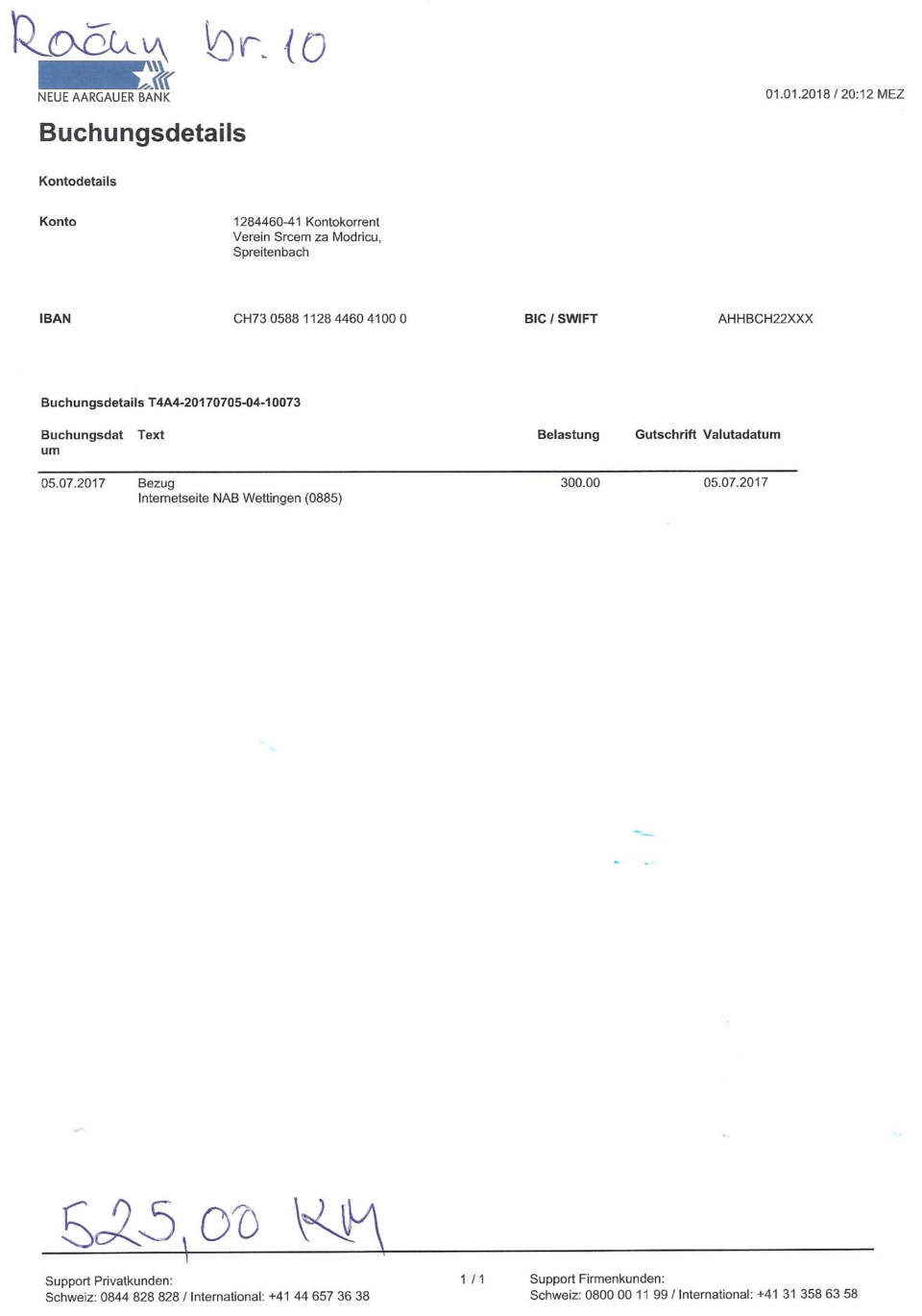 Račun br. 10

NEUE AARGAUER BANK

01.01.2018 / 20:12 MEZ

Buchungsdetails

Kontodetails

Konto
1284460-41 Kontokorrent
Verein Srcem za Modricu,
Spreitenbach

IBAN
CH73 0588 1128 4460 4100 0
BIC / SWIFT
AHHBCH22XXX

Buchungsdetails T4A4-20170705-04-10073

| Buchungsdatum | Text | Belastung | Gutschrift | Valutadatum |
|---|---|---|---|---|
| 05.07.2017 | Bezug Internetseite NAB Wettingen (0885) | 300.00 | | 05.07.2017 |

525,00 KM

Support Privatkunden:
Schweiz: 0844 828 828 / International: +41 44 657 36 38

1 / 1

Support Firmenkunden:
Schweiz: 0800 00 11 99 / International: +41 31 358 63 58